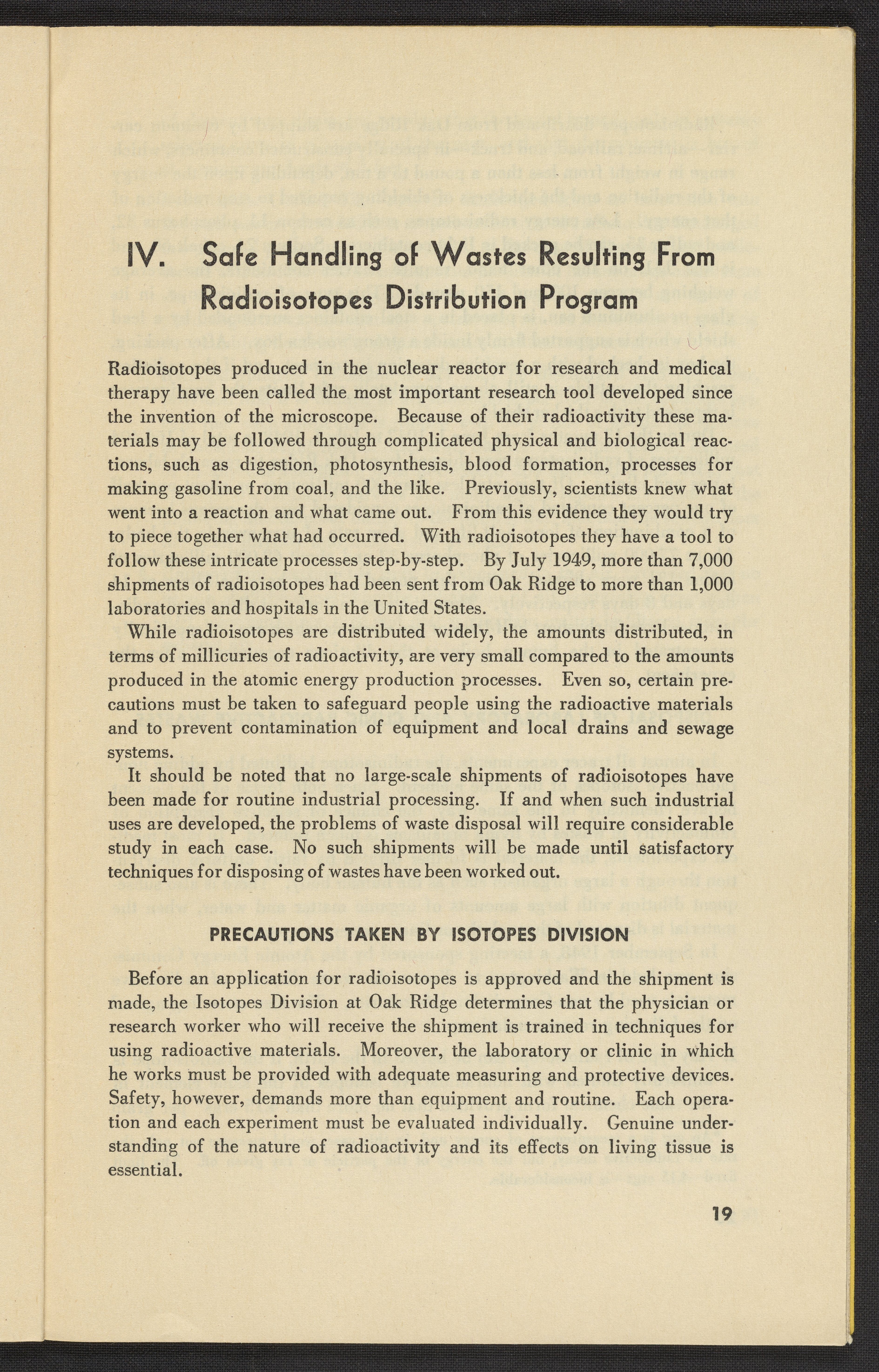 IV. Safe Handling of Wastes Resulting From Radioisotopes Distribution Program

Radioisotopes produced in the nuclear reactor for research and medical therapy have been called the most important research tool developed since the invention of the microscope. Because of their radioactivity these materials may be followed through complicated physical and biological reactions, such as digestion, photosynthesis, blood formation, processes for making gasoline from coal, and the like. Previously, scientists knew what went into a reaction and what came out. From this evidence they would try to piece together what had occurred. With radioisotopes they have a tool to follow these intricate processes step-by-step. By July 1949, more than 7,000 shipments of radioisotopes had been sent from Oak Ridge to more than 1,000 laboratories and hospitals in the United States.

While radioisotopes are distributed widely, the amounts distributed, in terms of millicuries of radioactivity, are very small compared to the amounts produced in the atomic energy production processes. Even so, certain precautions must be taken to safeguard people using the radioactive materials and to prevent contamination of equipment and local drains and sewage systems.

It should be noted that no large-scale shipments of radioisotopes have been made for routine industrial processing. If and when such industrial uses are developed, the problems of waste disposal will require considerable study in each case. No such shipments will be made until satisfactory techniques for disposing of wastes have been worked out.

PRECAUTIONS TAKEN BY ISOTOPES DIVISION

Before an application for radioisotopes is approved and the shipment is made, the Isotopes Division at Oak Ridge determines that the physician or research worker who will receive the shipment is trained in techniques for using radioactive materials. Moreover, the laboratory or clinic in which he works must be provided with adequate measuring and protective devices. Safety, however, demands more than equipment and routine. Each operation and each experiment must be evaluated individually. Genuine understanding of the nature of radioactivity and its effects on living tissue is essential.

19